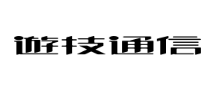 遊技通信